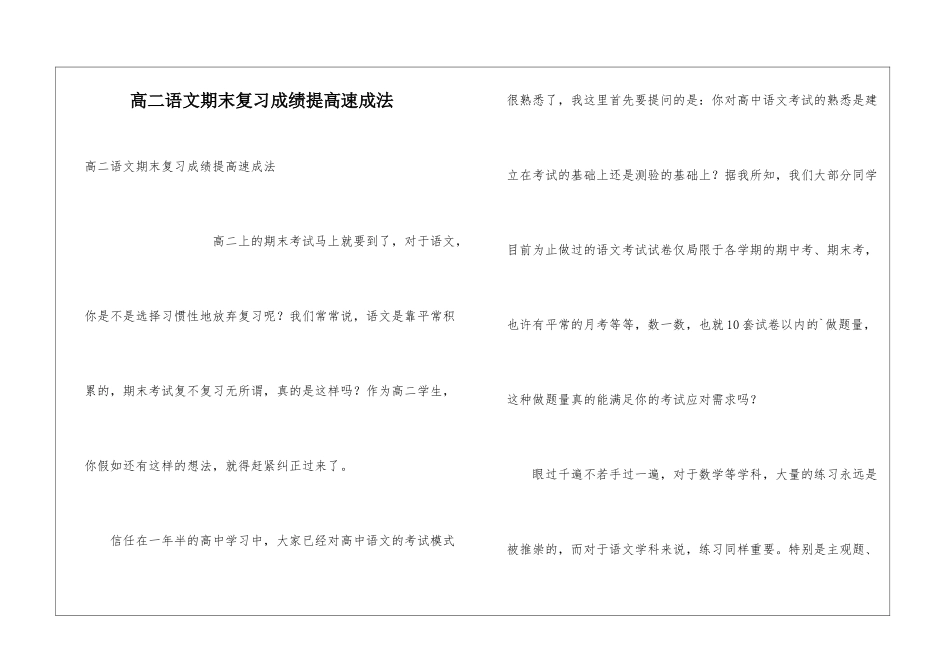 高二语文期末复习成绩提高速成法

高二语文期末复习成绩提高速成法

高二上的期末考试马上就要到了，对于语文，你是不是选择习惯性地放弃复习呢？我们常常说，语文是靠平常积累的，期末考试复不复习无所谓，真的是这样吗？作为高二学生，你假如还有这样的想法，就得赶紧纠正过来了。

信任在一年半的高中学习中，大家已经对高中语文的考试模式很熟悉了，我这里首先要提问的是：你对高中语文考试的熟悉是建立在考试的基础上还是测验的基础上？据我所知，我们大部分同学目前为止做过的语文考试试卷仅局限于各学期的期中考、期末考，也许有平常的月考等等，数一数，也就10套试卷以内的`做题量，这种做题量真的能满足你的考试应对需求吗？

眼过千遍不若手过一遍，对于数学等学科，大量的练习永远是被推崇的，而对于语文学科来说，练习同样重要。特别是主观题、